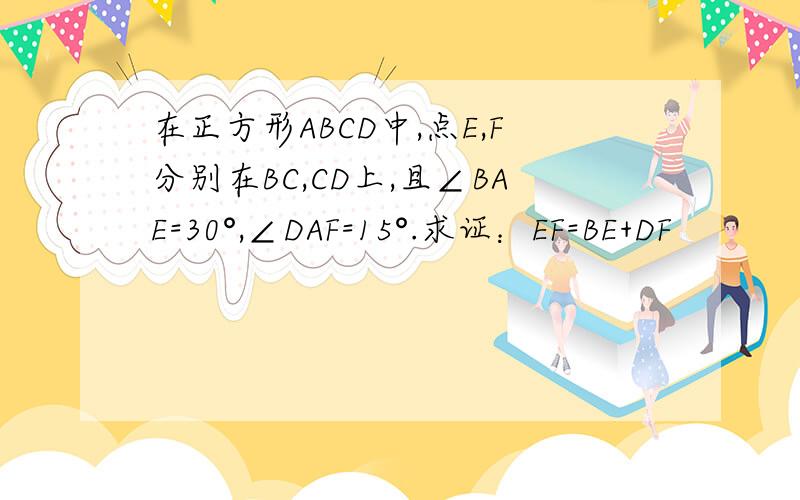 在正方形ABCD中,点E,F分别在BC,CD上,且∠BAE=30°,∠DAF=15°.求证：EF=BE+DF